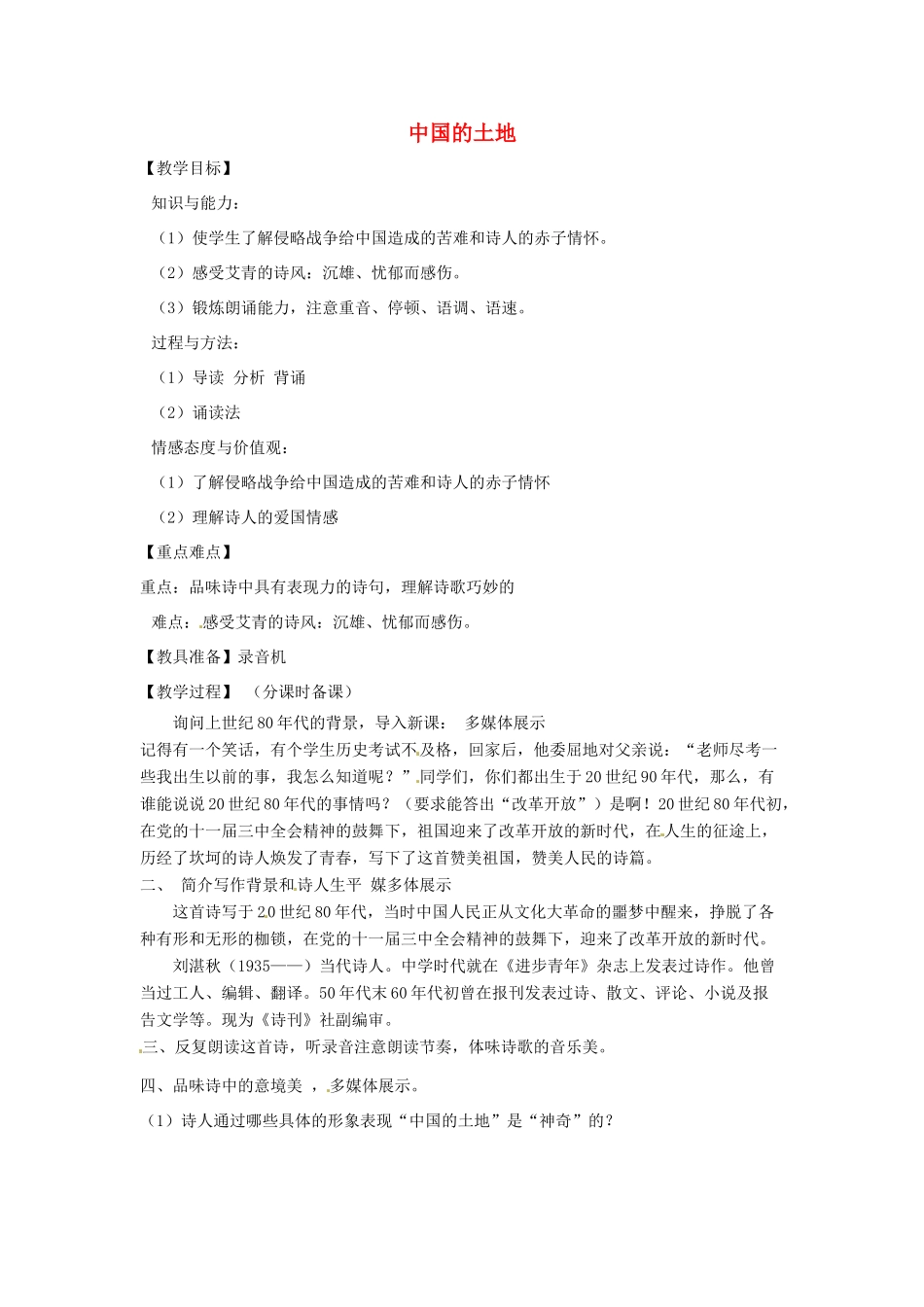 中国的土地

【教学目标】

知识与能力：

（1）使学生了解侵略战争给中国造成的苦难和诗人的赤子情怀。

（2）感受艾青的诗风：沉雄、忧郁而感伤。

（3）锻炼朗诵能力，注意重音、停顿、语调、语速。

过程与方法：

（1）导读 分析 背诵

（2）诵读法

情感态度与价值观：

（1）了解侵略战争给中国造成的苦难和诗人的赤子情怀

（2）理解诗人的爱国情感

【重点难点】

重点：品味诗中具有表现力的诗句，理解诗歌巧妙的

难点：感受艾青的诗风：沉雄、忧郁而感伤。

【教具准备】录音机

【教学过程】 （分课时备课）

询问上世纪80年代的背景，导入新课： 多媒体展示

记得有一个笑话，有个学生历史考试不及格，回家后，他委屈地对父亲说：“老师尽考一些我出生以前的事，我怎么知道呢？”同学们，你们都出生于20世纪90年代，那么，有谁能说说20世纪80年代的事情吗？（要求能答出“改革开放”）是啊！20世纪80年代初，在党的十一届三中全会精神的鼓舞下，祖国迎来了改革开放的新时代，在人生的征途上，历经了坎坷的诗人焕发了青春，写下了这首赞美祖国，赞美人民的诗篇。

二、 简介写作背景和诗人生平 媒多体展示

这首诗写于20世纪80年代，当时中国人民正从文化大革命的噩梦中醒来，挣脱了各种有形和无形的枷锁，在党的十一届三中全会精神的鼓舞下，迎来了改革开放的新时代。

刘湛秋（1935——）当代诗人。中学时代就在《进步青年》杂志上发表过诗作。他曾当过工人、编辑、翻译。50年代末60年代初曾在报刊发表过诗、散文、评论、小说及报告文学等。现为《诗刊》社副编审。

三、反复朗读这首诗，听录音注意朗读节奏，体味诗歌的音乐美。

四、品味诗中的意境美 ，多媒体展示。

（1）诗人通过哪些具体的形象表现“中国的土地”是“神奇”的？